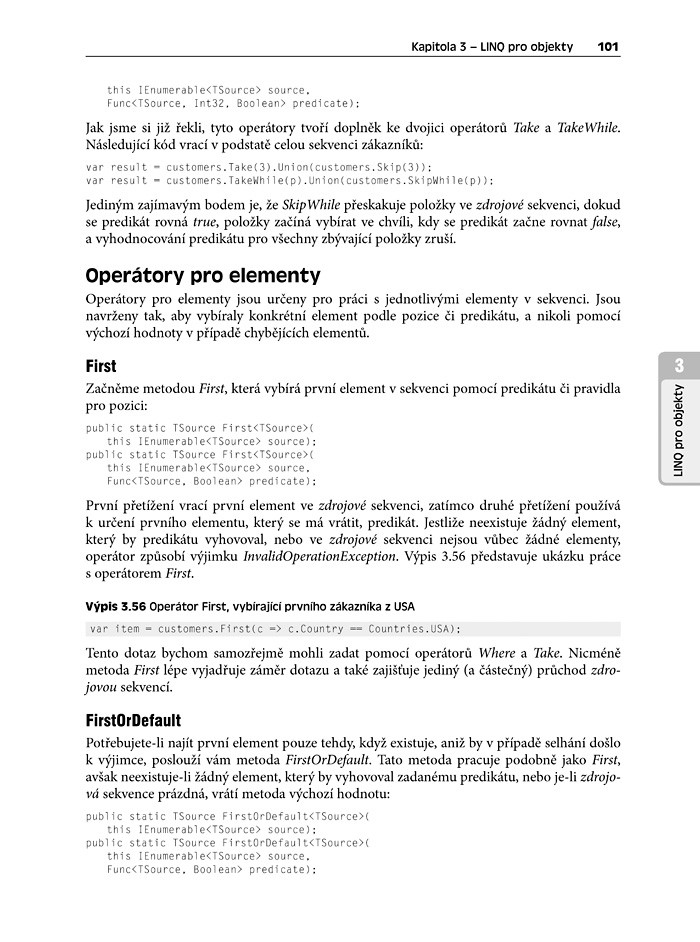 Kapitola 3 – LINQ pro objekty 101

this IEnumerable<TSource> source,
Func<TSource, Int32, Boolean> predicate);

Jak jsme si již řekli, tyto operátory tvoří doplněk ke dvojici operátorů Take a TakeWhile. Následující kód vrací v podstatě celou sekvenci zákazníků:

var result = customers.Take(3).Union(customers.Skip(3));
var result = customers.TakeWhile(p).Union(customers.SkipWhile(p));

Jediným zajímavým bodem je, že SkipWhile přeskakuje položky ve zdrojové sekvenci, dokud se predikát rovná true, položky začíná vybírat ve chvíli, kdy se predikát začne rovnat false, a vyhodnocování predikátu pro všechny zbývající položky zruší.

Operátory pro elementy

Operátory pro elementy jsou určeny pro práci s jednotlivými elementy v sekvenci. Jsou navrženy tak, aby vybíraly konkrétní element podle pozice či predikátu, a nikoli pomocí výchozí hodnoty v případě chybějících elementů.

First

Začněme metodou First, která vybírá první element v sekvenci pomocí predikátu či pravidla pro pozici:

public static TSource First<TSource>(
this IEnumerable<TSource> source);
public static TSource First<TSource>(
this IEnumerable<TSource> source,
Func<TSource, Boolean> predicate);

První přetížení vrací první element ve zdrojové sekvenci, zatímco druhé přetížení používá k určení prvního elementu, který se má vrátit, predikát. Jestliže neexistuje žádný element, který by predikátu vyhovoval, nebo ve zdrojové sekvenci nejsou vůbec žádné elementy, operátor způsobí výjimku InvalidOperationException. Výpis 3.56 představuje ukázku práce s operátorem First.

Výpis 3.56 Operátor First, vybírající prvního zákazníka z USA

var item = customers.First(c => c.Country == Countries.USA);

Tento dotaz bychom samozřejmě mohli zadat pomocí operátorů Where a Take. Nicméně metoda First lépe vyjadřuje záměr dotazu a také zajišťuje jediný (a částečný) průchod zdrojovou sekvencí.

FirstOrDefault

Potřebujete-li najít první element pouze tehdy, když existuje, aniž by v případě selhání došlo k výjimce, poslouží vám metoda FirstOrDefault. Tato metoda pracuje podobně jako First, avšak neexistuje-li žádný element, který by vyhovoval zadanému predikátu, nebo je-li zdrojová sekvence prázdná, vrátí metoda výchozí hodnotu:

public static TSource FirstOrDefault<TSource>(
this IEnumerable<TSource> source);
public static TSource FirstOrDefault<TSource>(
this IEnumerable<TSource> source,
Func<TSource, Boolean> predicate);

3
LINQ pro objekty